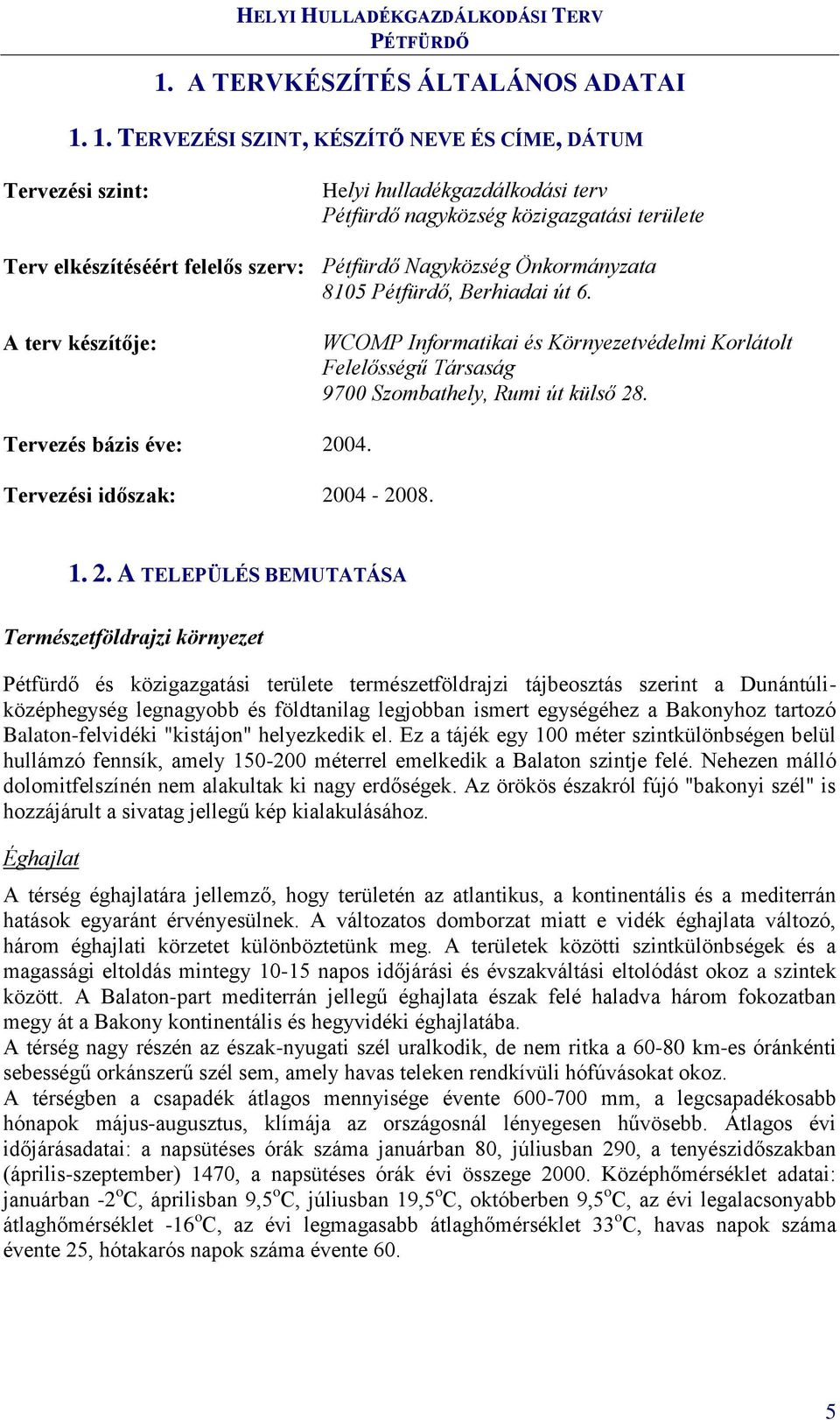 HELYI HULLADÉKGAZDÁLKODÁSI TERV
PÉTFÜRDŐ

1. A TERVKÉSZÍTÉS ÁLTALÁNOS ADATAI

1. 1. TERVEZÉSI SZINT, KÉSZÍTŐ NEVE ÉS CÍME, DÁTUM

Tervezési szint: Helyi hulladékgazdálkodási terv
Pétfürdő nagyközség közigazgatási területe

Terv elkészítéséért felelős szerv: Pétfürdő Nagyközség Önkormányzata
8105 Pétfürdő, Berhiadai út 6.

A terv készítője: WCOMP Informatikai és Környezetvédelmi Korlátolt Felelősségű Társaság
9700 Szombathely, Rumi út külső 28.

Tervezés bázis éve: 2004.

Tervezési időszak: 2004 - 2008.

1. 2. A TELEPÜLÉS BEMUTATÁSA

Természetföldrajzi környezet

Pétfürdő és közigazgatási területe természetföldrajzi tájbeosztás szerint a Dunántúli-középhegység legnagyobb és földtanilag legjobban ismert egységéhez a Bakonyhoz tartozó Balaton-felvidéki "kistájon" helyezkedik el. Ez a tájék egy 100 méter szintkülönbségen belül hullámzó fennsík, amely 150-200 méterrel emelkedik a Balaton szintje felé. Nehezen málló dolomitfelszínén nem alakultak ki nagy erdőségek. Az örökös északról fújó "bakonyi szél" is hozzájárult a sivatag jellegű kép kialakulásához.

Éghajlat

A térség éghajlatára jellemző, hogy területén az atlantikus, a kontinentális és a mediterrán hatások egyaránt érvényesülnek. A változatos domborzat miatt e vidék éghajlata változó, három éghajlati körzetet különböztetünk meg. A területek közötti szintkülönbségek és a magassági eltoldás mintegy 10-15 napos időjárási és évszakváltási eltolódást okoz a szintek között. A Balaton-part mediterrán jellegű éghajlata észak felé haladva három fokozatban megy át a Bakony kontinentális és hegyvidéki éghajlatába.
A térség nagy részén az észak-nyugati szél uralkodik, de nem ritka a 60-80 km-es óránkénti sebességű orkánszerű szél sem, amely havas teleken rendkívüli hófúvásokat okoz.
A térségben a csapadék átlagos mennyisége évente 600-700 mm, a legcsapadékosabb hónapok május-augusztus, klímája az országosnál lényegesen hűvösebb. Átlagos évi időjárásadatai: a napsütéses órák száma januárban 80, júliusban 290, a tenyészidőszakban (április-szeptember) 1470, a napsütéses órák évi összege 2000. Középhőmérséklet adatai: januárban -2$^o$C, áprilisban 9,5$^o$C, júliusban 19,5$^o$C, októberben 9,5$^o$C, az évi legalacsonyabb átlaghőmérséklet -16$^o$C, az évi legmagasabb átlaghőmérséklet 33$^o$C, havas napok száma évente 25, hótakarós napok száma évente 60.

5